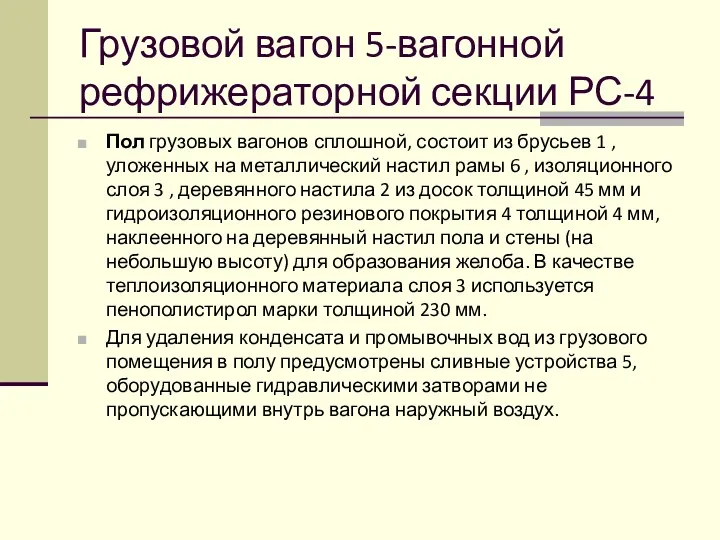 Грузовой вагон 5-вагонной рефрижераторной секции РС-4

Пол грузовых вагонов сплошной, состоит из брусьев 1 , уложенных на металлический настил рамы 6 , изоляционного слоя 3 , деревянного настила 2 из досок толщиной 45 мм и гидроизоляционного резинового покрытия 4 толщиной 4 мм, наклеенного на деревянный настил пола и стены (на небольшую высоту) для образования желоба. В качестве теплоизоляционного материала слоя 3 используется пенополистирол марки толщиной 230 мм.

Для удаления конденсата и промывочных вод из грузового помещения в полу предусмотрены сливные устройства 5, оборудованные гидравлическими затворами не пропускающими внутрь вагона наружный воздух.